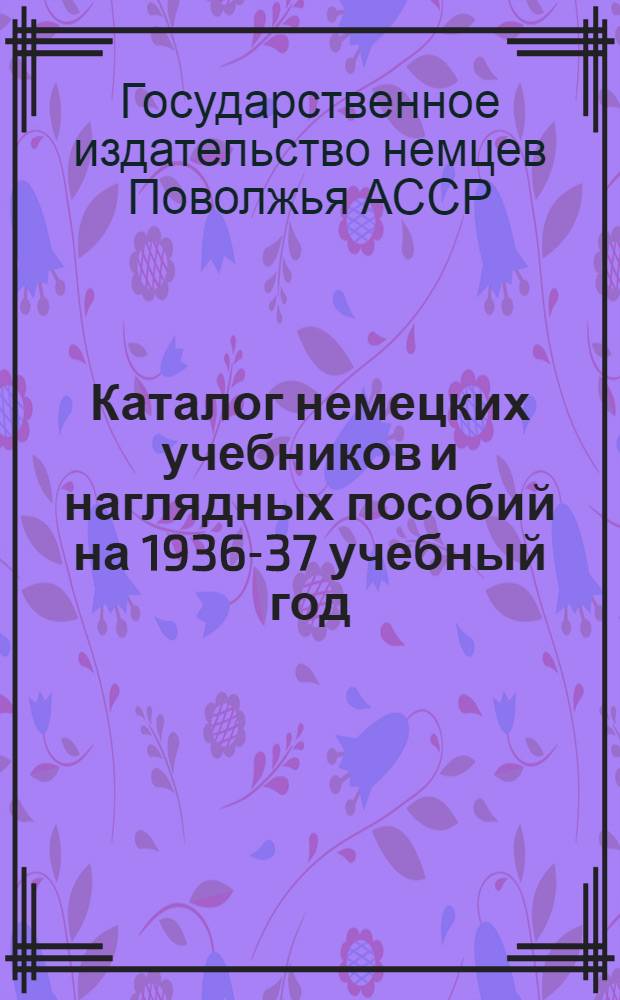 Государственное издательство немцев Поволжья АССР

Каталог немецких учебников и наглядных пособий на 1936-37 учебный год